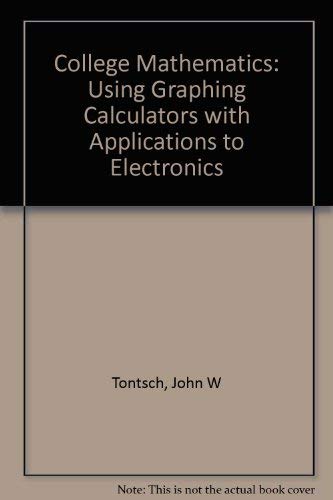 College Mathematics: Using Graphing Calculators with Applications to Electronics

Tontsch, John W

Note: This is not the actual book cover